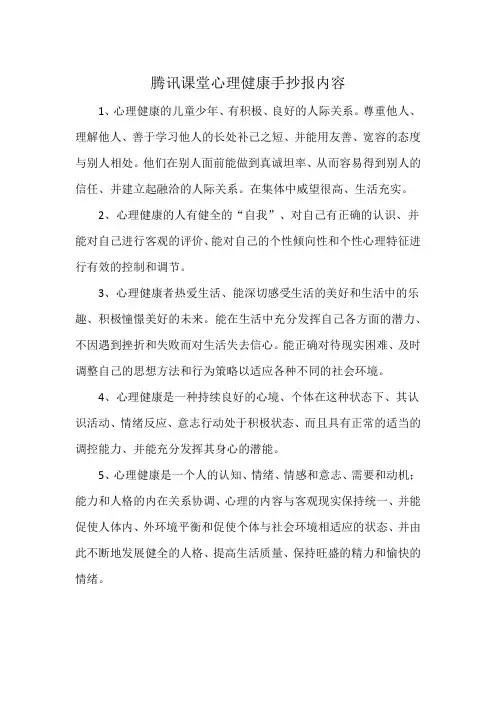 腾讯课堂心理健康手抄报内容

1、心理健康的儿童少年、有积极、良好的人际关系。尊重他人、理解他人、善于学习他人的长处补己之短、并能用友善、宽容的态度与别人相处。他们在别人面前能做到真诚坦率、从而容易得到别人的信任、并建立起融洽的人际关系。在集体中威望很高、生活充实。

2、心理健康的人有健全的“自我”、对自己有正确的认识、并能对自己进行客观的评价、能对自己的个性倾向性和个性心理特征进行有效的控制和调节。

3、心理健康者热爱生活、能深切感受生活的美好和生活中的乐趣、积极憧憬美好的未来。能在生活中充分发挥自己各方面的潜力、不因遇到挫折和失败而对生活失去信心。能正确对待现实困难、及时调整自己的思想方法和行为策略以适应各种不同的社会环境。

4、心理健康是一种持续良好的心境、个体在这种状态下、其认识活动、情绪反应、意志行动处于积极状态、而且具有正常的适当的调控能力、并能充分发挥其身心的潜能。

5、心理健康是一个人的认知、情绪、情感和意志、需要和动机;能力和人格的内在关系协调、心理的内容与客观现实保持统一、并能促使人体内、外环境平衡和促使个体与社会环境相适应的状态、并由此不断地发展健全的人格、提高生活质量、保持旺盛的精力和愉快的情绪。